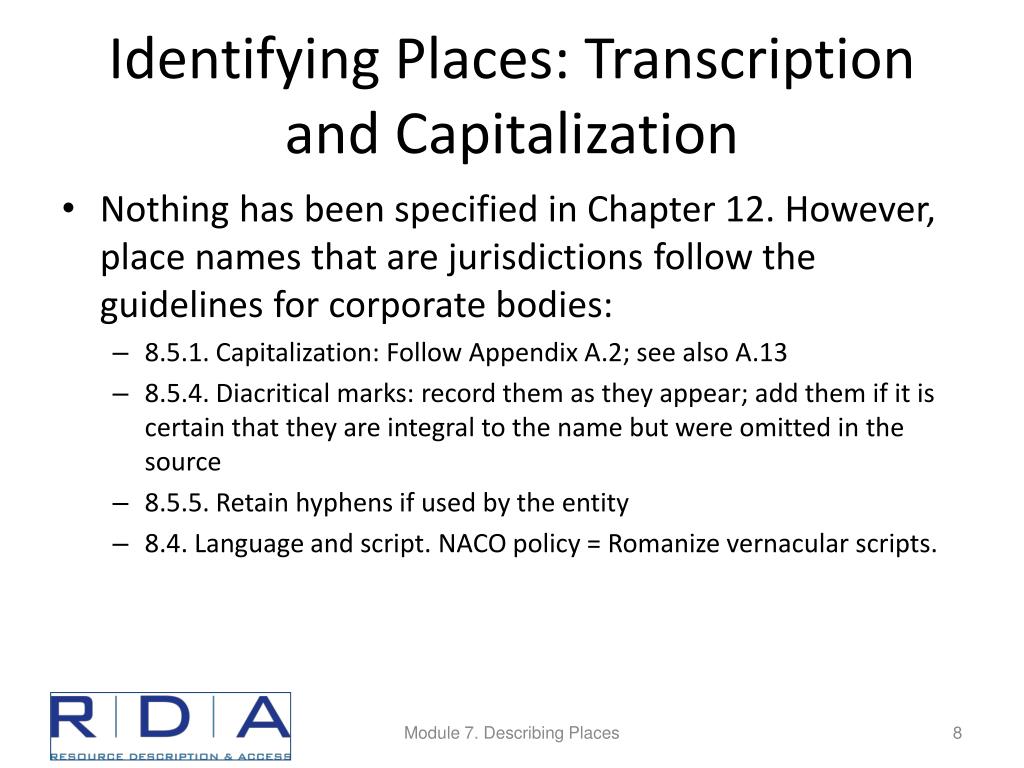 Identifying Places: Transcription and Capitalization

• Nothing has been specified in Chapter 12. However, place names that are jurisdictions follow the guidelines for corporate bodies:
– 8.5.1. Capitalization: Follow Appendix A.2; see also A.13
– 8.5.4. Diacritical marks: record them as they appear; add them if it is certain that they are integral to the name but were omitted in the source
– 8.5.5. Retain hyphens if used by the entity
– 8.4. Language and script. NACO policy = Romanize vernacular scripts.

RDA
RESOURCE DESCRIPTION & ACCESS

Module 7. Describing Places

8